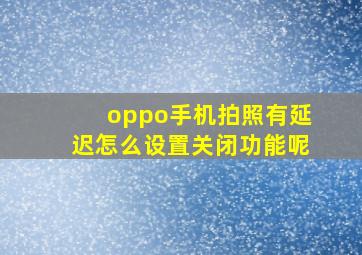 oppo手机拍照有延迟怎么设置关闭功能呢